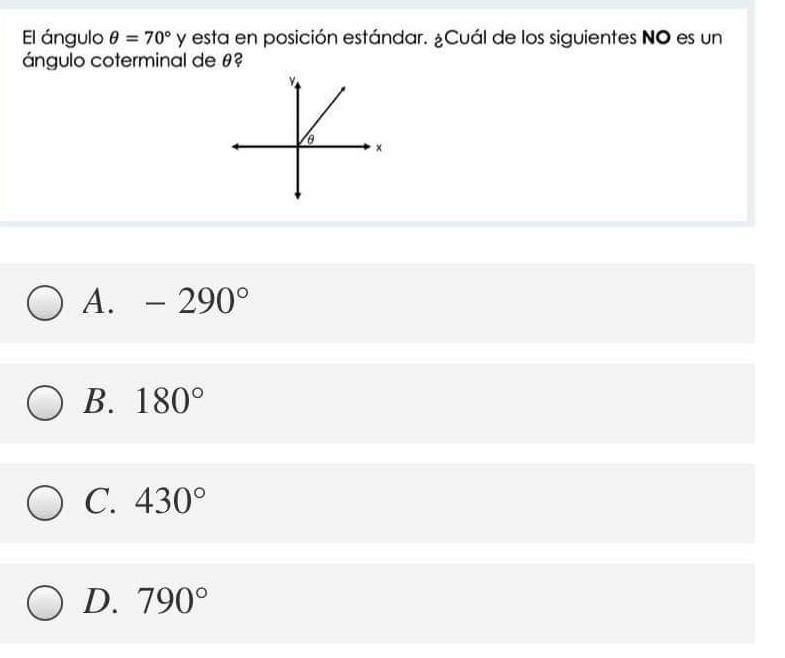 El ángulo $\theta = 70°$ y esta en posición estándar. ¿Cuál de los siguientes **NO** es un ángulo coterminal de $\theta$?

y

$\theta$

x

A. $-290°$

B. $180°$

C. $430°$

D. $790°$